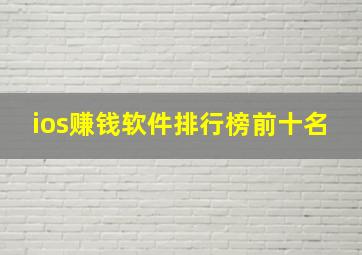 ios赚钱软件排行榜前十名